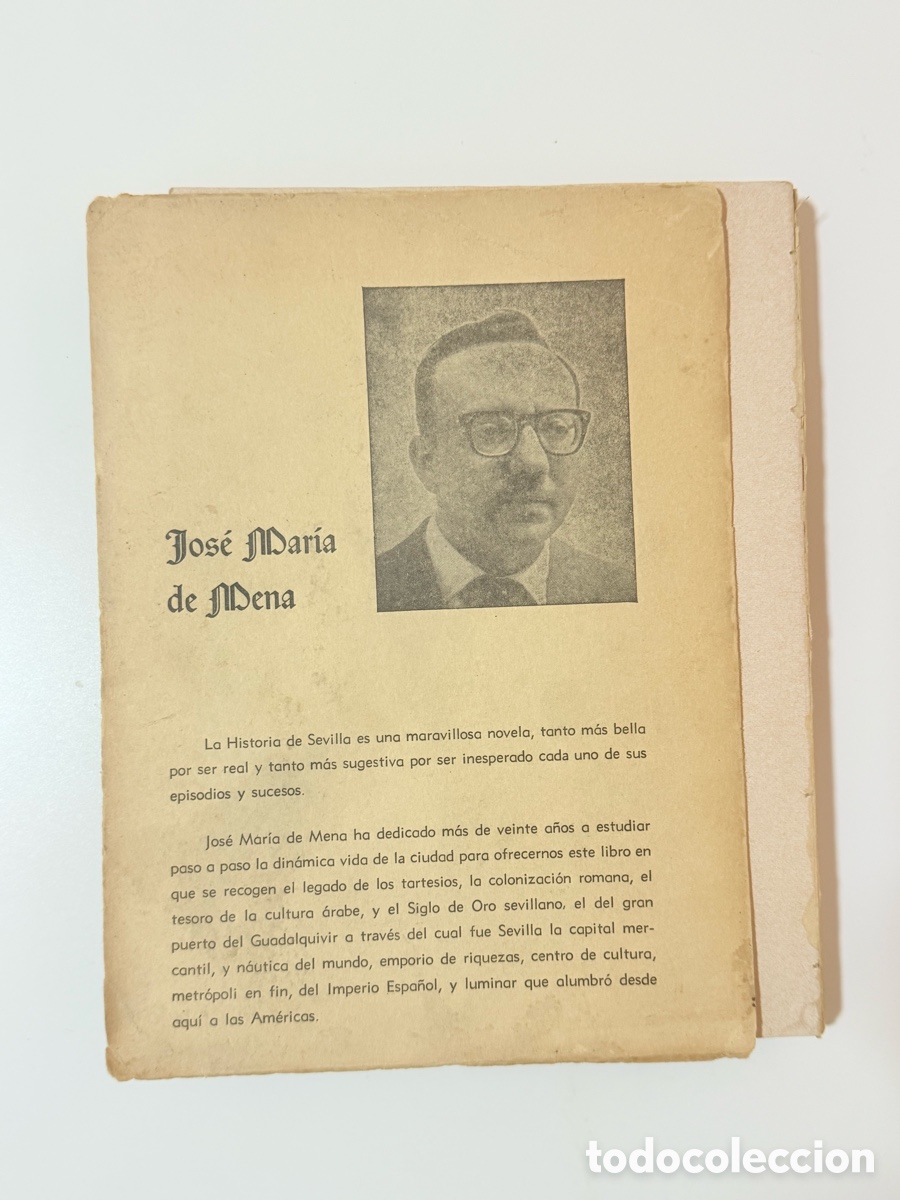 José María de Mena

La Historia de Sevilla es una maravillosa novela, tanto más bella por ser real y tanto más sugestiva por ser inesperado cada uno de sus episodios y sucesos.

José María de Mena ha dedicado más de veinte años a estudiar paso a paso la dinámica vida de la ciudad para ofrecernos este libro en que se recogen el legado de los tartesios, la colonización romana, el tesoro de la cultura árabe, y el Siglo de Oro sevillano, el del gran puerto del Guadalquivir a través del cual fue Sevilla la capital mercantil, y náutica del mundo, emporio de riquezas, centro de cultura, metrópoli en fin, del Imperio Español, y luminar que alumbró desde aquí a las Américas.

todocoleccion